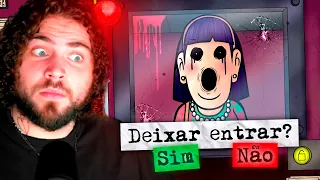 Deixar entrar?

Sim

Não